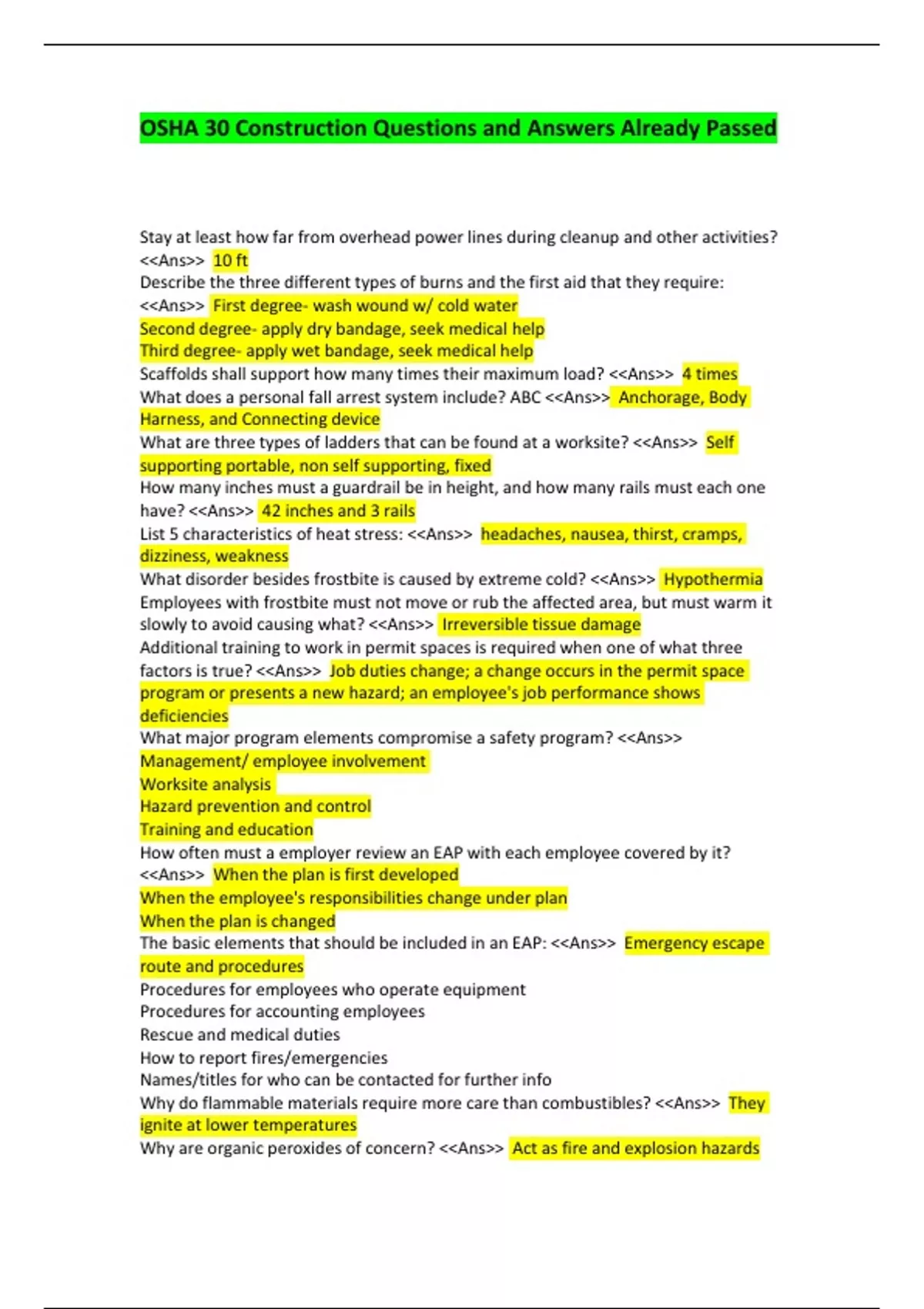 OSHA 30 Construction Questions and Answers Already Passed

Stay at least how far from overhead power lines during cleanup and other activities? <<Ans>> 10 ft
Describe the three different types of burns and the first aid that they require: <<Ans>> First degree- wash wound w/ cold water
Second degree- apply dry bandage, seek medical help
Third degree- apply wet bandage, seek medical help
Scaffolds shall support how many times their maximum load? <<Ans>> 4 times
What does a personal fall arrest system include? ABC <<Ans>> Anchorage, Body Harness, and Connecting device
What are three types of ladders that can be found at a worksite? <<Ans>> Self supporting portable, non self supporting, fixed
How many inches must a guardrail be in height, and how many rails must each one have? <<Ans>> 42 inches and 3 rails
List 5 characteristics of heat stress: <<Ans>> headaches, nausea, thirst, cramps, dizziness, weakness
What disorder besides frostbite is caused by extreme cold? <<Ans>> Hypothermia
Employees with frostbite must not move or rub the affected area, but must warm it slowly to avoid causing what? <<Ans>> Irreversible tissue damage
Additional training to work in permit spaces is required when one of what three factors is true? <<Ans>> Job duties change; a change occurs in the permit space program or presents a new hazard; an employee's job performance shows deficiencies
What major program elements compromise a safety program? <<Ans>>
Management/ employee involvement
Worksite analysis
Hazard prevention and control
Training and education
How often must a employer review an EAP with each employee covered by it? <<Ans>> When the plan is first developed
When the employee's responsibilities change under plan
When the plan is changed
The basic elements that should be included in an EAP: <<Ans>> Emergency escape route and procedures
Procedures for employees who operate equipment
Procedures for accounting employees
Rescue and medical duties
How to report fires/emergencies
Names/titles for who can be contacted for further info
Why do flammable materials require more care than combustibles? <<Ans>> They ignite at lower temperatures
Why are organic peroxides of concern? <<Ans>> Act as fire and explosion hazards